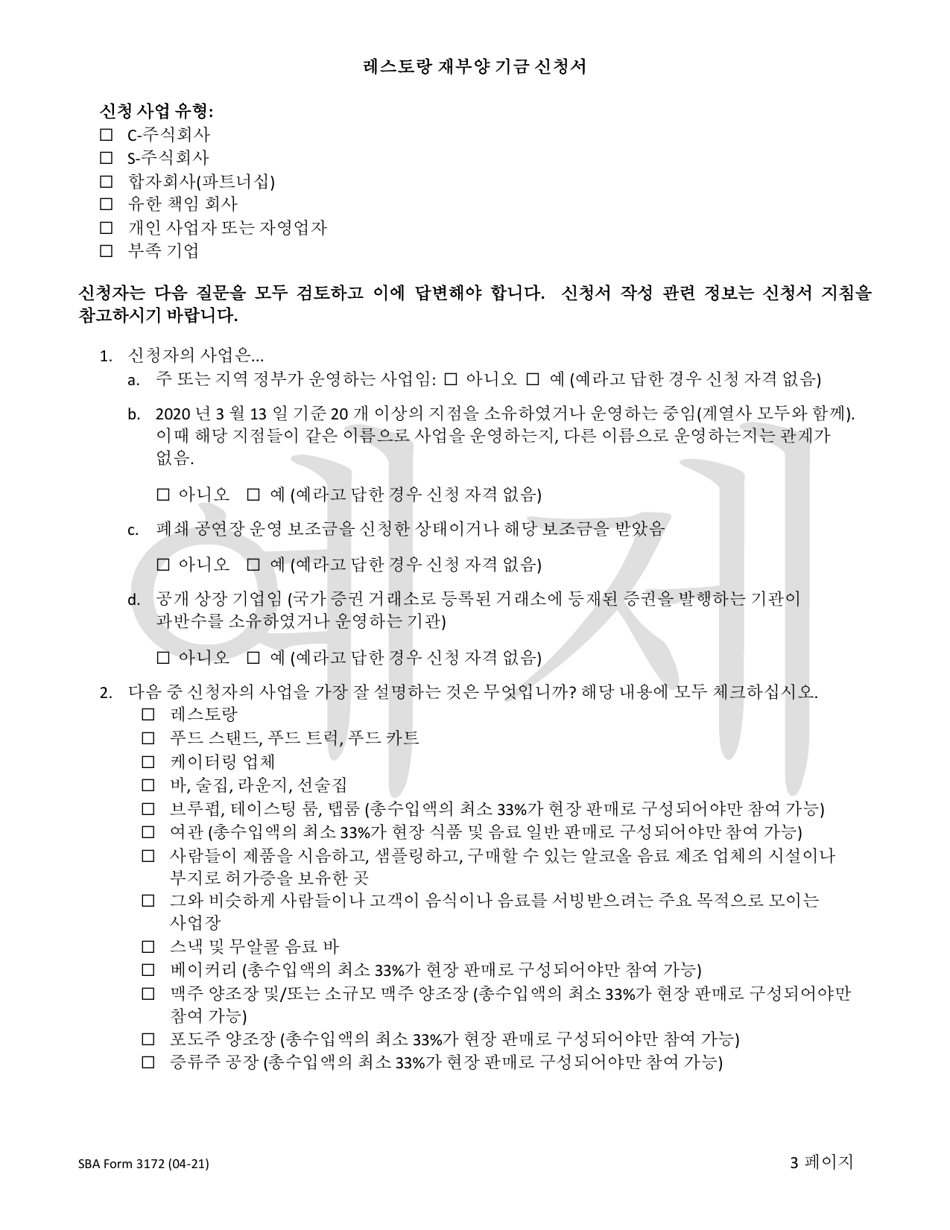 레스토랑 재부양 기금 신청서

신청 사업 유형:
☐ C-주식회사
☐ S-주식회사
☐ 합자회사(파트너십)
☐ 유한 책임 회사
☐ 개인 사업자 또는 자영업자
☐ 부족 기업

신청자는 다음 질문을 모두 검토하고 이에 답변해야 합니다. 신청서 작성 관련 정보는 신청서 지침을 참고하시기 바랍니다.

1. 신청자의 사업은...
a. 주 또는 지역 정부가 운영하는 사업임: ☐ 아니오 ☐ 예 (예라고 답한 경우 신청 자격 없음)
b. 2020 년 3 월 13 일 기준 20 개 이상의 지점을 소유하였거나 운영하는 중임(계열사 모두와 함께). 이때 해당 지점들이 같은 이름으로 사업을 운영하는지, 다른 이름으로 운영하는지는 관계가 없음.

☐ 아니오 ☐ 예 (예라고 답한 경우 신청 자격 없음)
c. 폐쇄 공연장 운영 보조금을 신청한 상태이거나 해당 보조금을 받았음

☐ 아니오 ☐ 예 (예라고 답한 경우 신청 자격 없음)
d. 공개 상장 기업임 (국가 증권 거래소로 등록된 거래소에 등재된 증권을 발행하는 기관이 과반수를 소유하였거나 운영하는 기관)

☐ 아니오 ☐ 예 (예라고 답한 경우 신청 자격 없음)

2. 다음 중 신청자의 사업을 가장 잘 설명하는 것은 무엇입니까? 해당 내용에 모두 체크하십시오.
☐ 레스토랑
☐ 푸드 스탠드, 푸드 트럭, 푸드 카트
☐ 케이터링 업체
☐ 바, 술집, 라운지, 선술집
☐ 브루펍, 테이스팅 룸, 탭룸 (총수입액의 최소 33%가 현장 판매로 구성되어야만 참여 가능)
☐ 여관 (총수입액의 최소 33%가 현장 식품 및 음료 일반 판매로 구성되어야만 참여 가능)
☐ 사람들이 제품을 시음하고, 샘플링하고, 구매할 수 있는 알코올 음료 제조 업체의 시설이나 부지로 허가증을 보유한 곳
☐ 그와 비슷하게 사람들이나 고객이 음식이나 음료를 서빙받으려는 주요 목적으로 모이는 사업장
☐ 스낵 및 무알콜 음료 바
☐ 베이커리 (총수입액의 최소 33%가 현장 판매로 구성되어야만 참여 가능)
☐ 맥주 양조장 및/또는 소규모 맥주 양조장 (총수입액의 최소 33%가 현장 판매로 구성되어야만 참여 가능)
☐ 포도주 양조장 (총수입액의 최소 33%가 현장 판매로 구성되어야만 참여 가능)
☐ 증류주 공장 (총수입액의 최소 33%가 현장 판매로 구성되어야만 참여 가능)

예제

SBA Form 3172 (04-21)
3 페이지